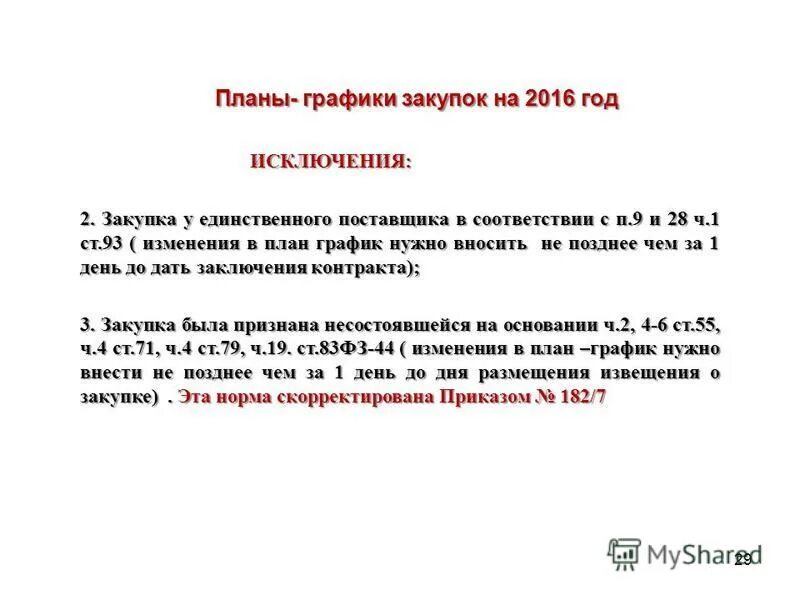 Планы- графики закупок на 2016 год

ИСКЛЮЧЕНИЯ:

2. Закупка у единственного поставщика в соответствии с п.9 и 28 ч.1 ст.93 ( изменения в план график нужно вносить не позднее чем за 1 день до дать заключения контракта);

3. Закупка была признана несостоявшейся на основании ч.2, 4-6 ст.55, ч.4 ст.71, ч.4 ст.79, ч.19. ст.83ФЗ-44 ( изменения в план –график нужно внести не позднее чем за 1 день до дня размещения извещения о закупке) . Эта норма скорректирована Приказом № 182/7

MyShared

29